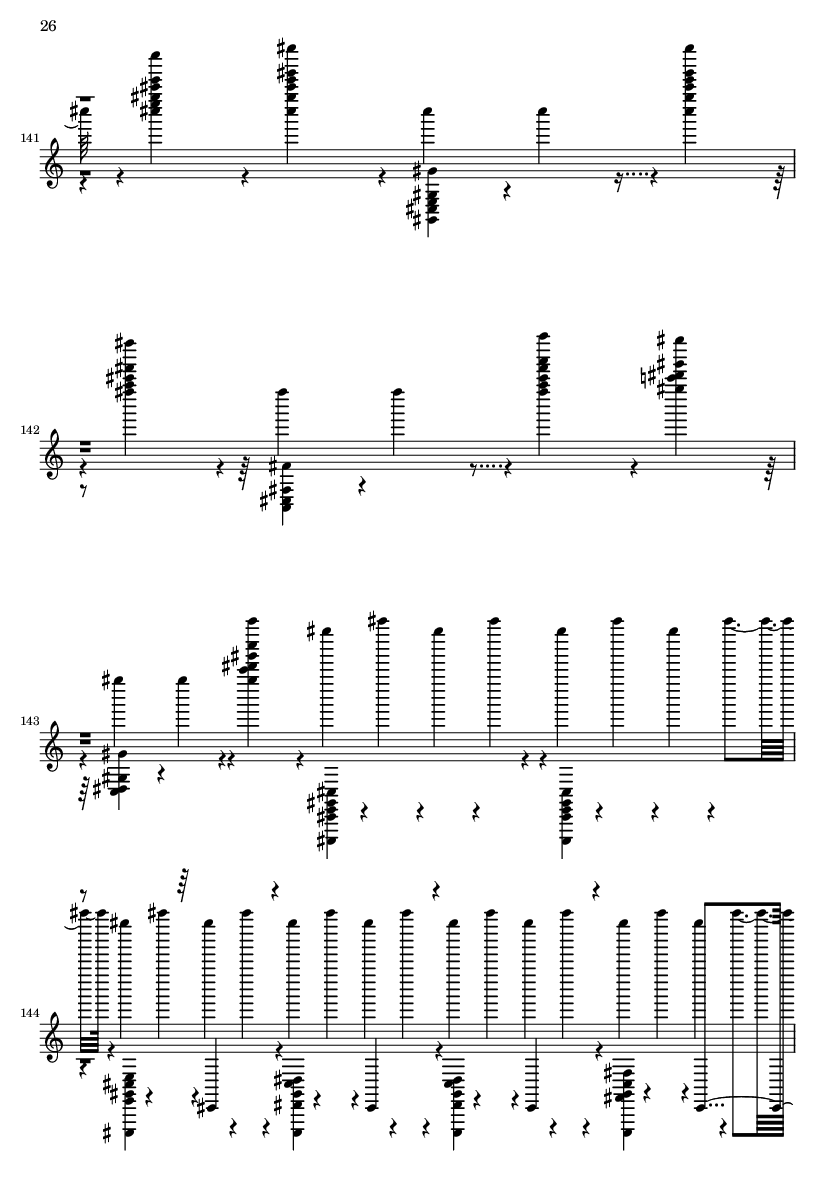 26

141

142

143

144